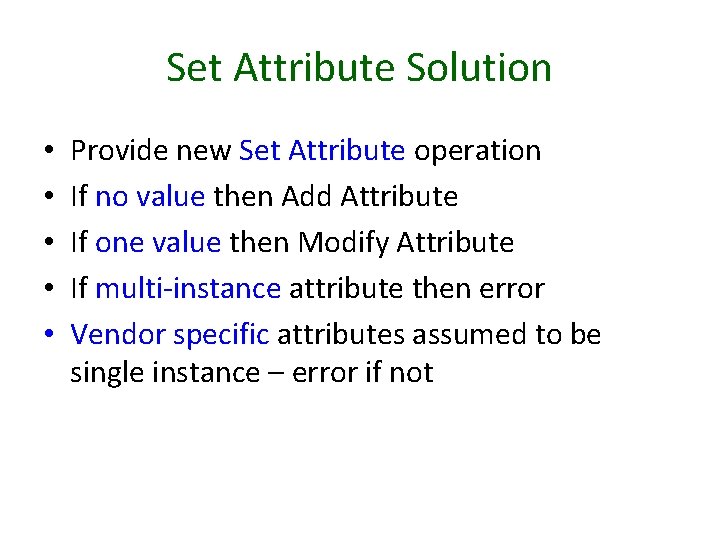 Set Attribute Solution

• Provide new Set Attribute operation
• If no value then Add Attribute
• If one value then Modify Attribute
• If multi-instance attribute then error
• Vendor specific attributes assumed to be single instance – error if not